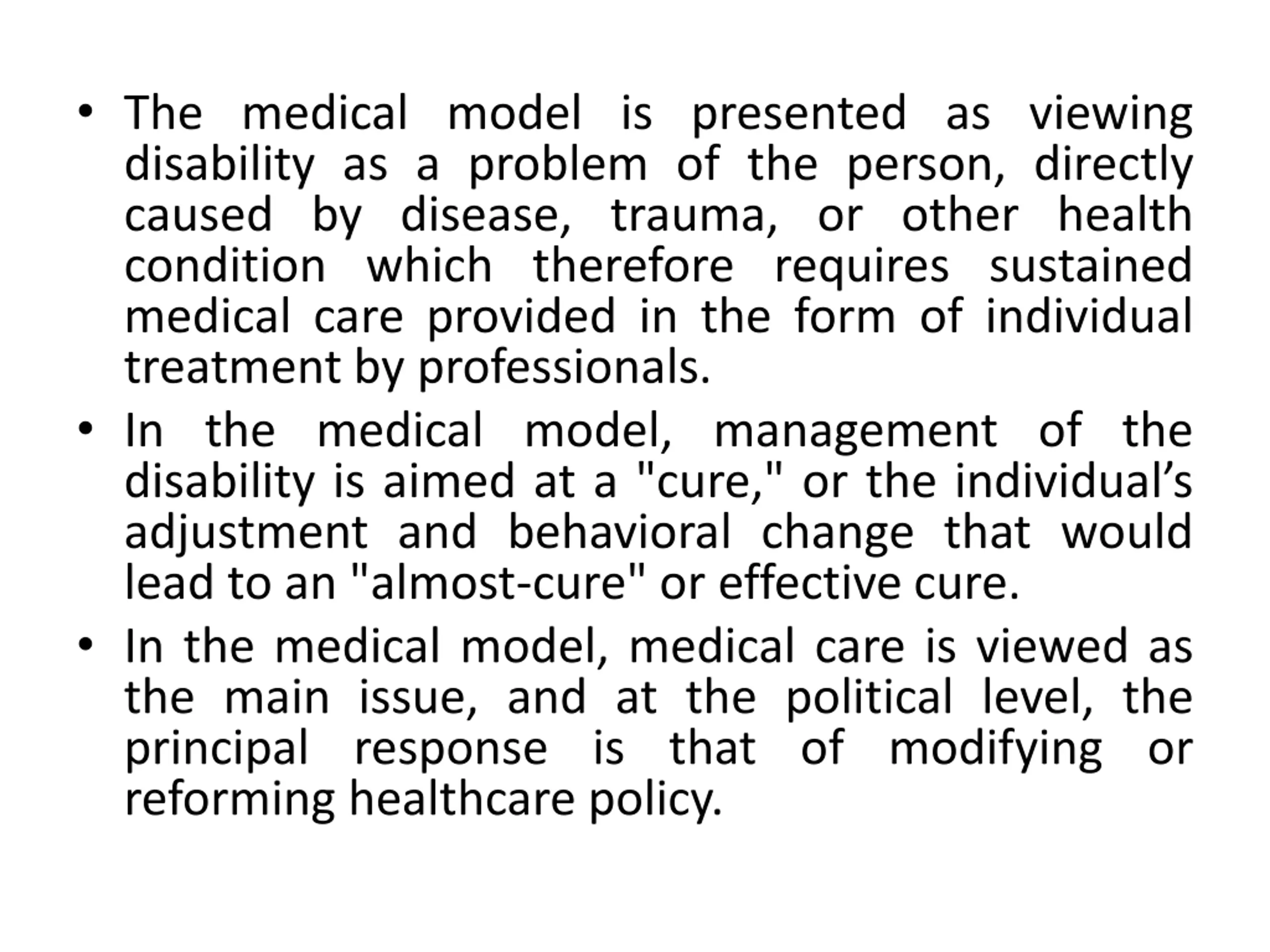 • The medical model is presented as viewing disability as a problem of the person, directly caused by disease, trauma, or other health condition which therefore requires sustained medical care provided in the form of individual treatment by professionals.

• In the medical model, management of the disability is aimed at a "cure," or the individual’s adjustment and behavioral change that would lead to an "almost-cure" or effective cure.

• In the medical model, medical care is viewed as the main issue, and at the political level, the principal response is that of modifying or reforming healthcare policy.